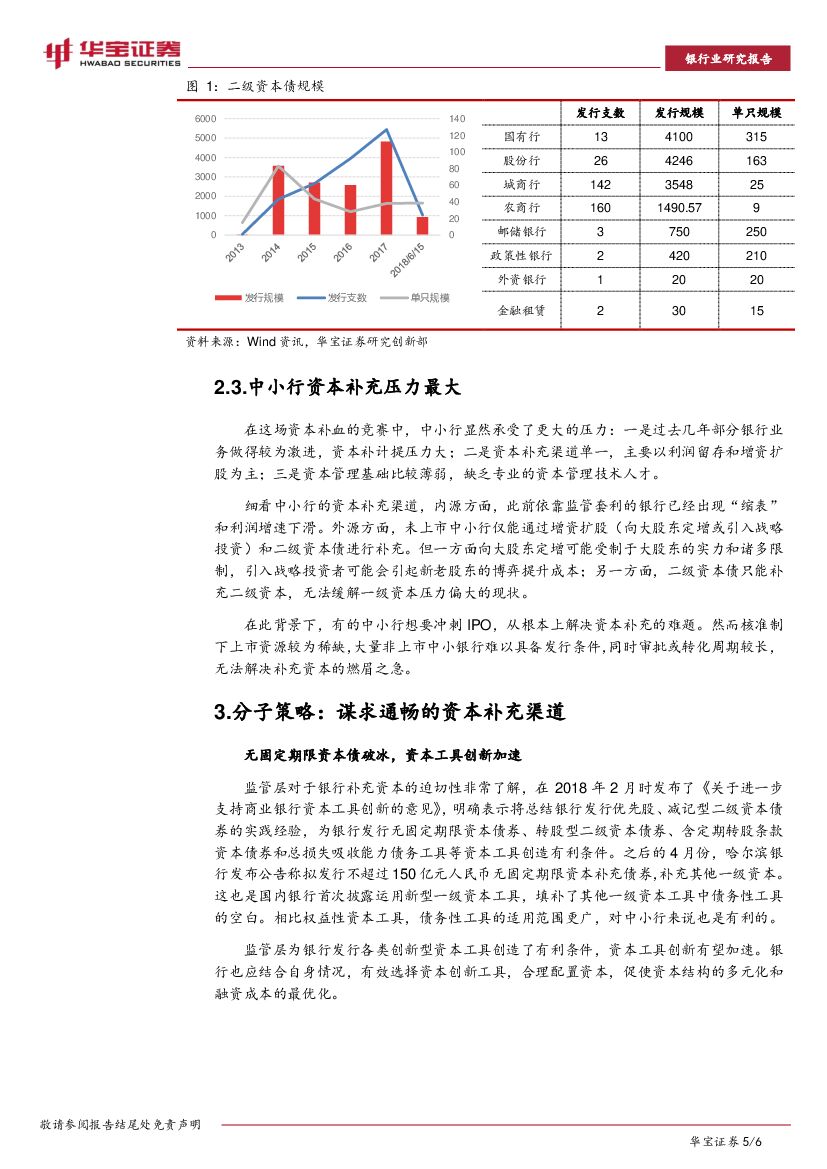 华宝证券
HWABAO SECURITIES

银行业研究报告

图 1：二级资本债规模

6000
5000
4000
3000
2000
1000
0

140
120
100
80
60
40
20
0

2013
2014
2015
2016
2017
2018/6/15

发行规模
发行支数
单只规模

| | 发行支数 | 发行规模 | 单只规模 |
|---|---|---|---|
| 国有行 | 13 | 4100 | 315 |
| 股份行 | 26 | 4246 | 163 |
| 城商行 | 142 | 3548 | 25 |
| 农商行 | 160 | 1490.57 | 9 |
| 邮储银行 | 3 | 750 | 250 |
| 政策性银行 | 2 | 420 | 210 |
| 外资银行 | 1 | 20 | 20 |
| 金融租赁 | 2 | 30 | 15 |

资料来源：Wind 资讯，华宝证券研究创新部

2.3.中小行资本补充压力最大

在这场资本补血的竞赛中，中小行显然承受了更大的压力：一是过去几年部分银行业务做得较为激进，资本补计提压力大；二是资本补充渠道单一，主要以利润留存和增资扩股为主；三是资本管理基础比较薄弱，缺乏专业的资本管理技术人才。

细看中小行的资本补充渠道，内源方面，此前依靠监管套利的银行已经出现“缩表”和利润增速下滑。外源方面，未上市中小行仅能通过增资扩股（向大股东定增或引入战略投资）和二级资本债进行补充。但一方面向大股东定增可能受制于大股东的实力和诸多限制，引入战略投资者可能会引起新老股东的博弈提升成本；另一方面，二级资本债只能补充二级资本，无法缓解一级资本压力偏大的现状。

在此背景下，有的中小行想要冲刺 IPO，从根本上解决资本补充的难题。然而核准制下上市资源较为稀缺，大量非上市中小银行难以具备发行条件，同时审批或转化周期较长，无法解决补充资本的燃眉之急。

3.分子策略：谋求通畅的资本补充渠道

无固定期限资本债破冰，资本工具创新加速

监管层对于银行补充资本的迫切性非常了解，在 2018 年 2 月时发布了《关于进一步支持商业银行资本工具创新的意见》，明确表示将总结银行发行优先股、减记型二级资本债券的实践经验，为银行发行无固定期限资本债券、转股型二级资本债券、含定期转股条款资本债券和总损失吸收能力债务工具等资本工具创造有利条件。之后的 4 月份，哈尔滨银行发布公告称拟发行不超过 150 亿元人民币无固定期限资本补充债券,补充其他一级资本。这也是国内银行首次披露运用新型一级资本工具，填补了其他一级资本工具中债务性工具的空白。相比权益性资本工具，债务性工具的适用范围更广，对中小行来说也是有利的。

监管层为银行发行各类创新型资本工具创造了有利条件，资本工具创新有望加速。银行也应结合自身情况，有效选择资本创新工具，合理配置资本，促使资本结构的多元化和融资成本的最优化。

敬请参阅报告结尾处免责声明

华宝证券 5/6